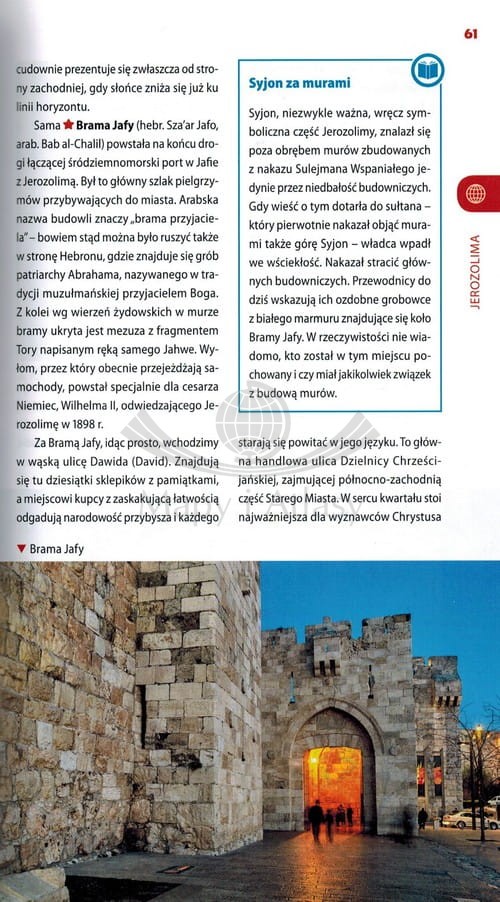 61

cudownie prezentuje się zwłaszcza od strony zachodniej, gdy słońce zniża się już ku linii horyzontu.

Sama ★ Brama Jafy (hebr. Sza'ar Jafo, arab. Bab al-Chalil) powstała na końcu drogi łączącej śródziemnomorski port w Jafie z Jerozolimą. Był to główny szlak pielgrzymów przybywających do miasta. Arabska nazwa budowli znaczy „brama przyjaciela" – bowiem stąd można było ruszyć także w stronę Hebronu, gdzie znajduje się grób patriarchy Abrahama, nazywanego w tradycji muzułmańskiej przyjacielem Boga. Z kolei wg wierzeń żydowskich w murze bramy ukryta jest mezuza z fragmentem Tory napisanym ręką samego Jahwe. Wyłom, przez który obecnie przejeżdżają samochody, powstał specjalnie dla cesarza Niemiec, Wilhelma II, odwiedzającego Jerozolimę w 1898 r.

Za Bramą Jafy, idąc prosto, wchodzimy w wąską ulicę Dawida (David). Znajdują się tu dziesiątki sklepików z pamiątkami, a miejscowi kupcy z zaskakującą łatwością odgadują narodowość przybysza i każdego

Syjon za murami

Syjon, niezwykle ważna, wręcz symboliczna część Jerozolimy, znalazł się poza obrębem murów zbudowanych z nakazu Sulejmana Wspaniałego jedynie przez niedbałość budowniczych. Gdy wieść o tym dotarła do sułtana – który pierwotnie nakazał objąć murami także górę Syjon – władca wpadł we wściekłość. Nakazał stracić głównych budowniczych. Przewodnicy do dziś wskazują ich ozdobne grobowce z białego marmuru znajdujące się koło Bramy Jafy. W rzeczywistości nie wiadomo, kto został w tym miejscu pochowany i czy miał jakikolwiek związek z budową murów.

starają się powitać w jego języku. To główna handlowa ulica Dzielnicy Chrześcijańskiej, zajmującej północno-zachodnią część Starego Miasta. W sercu kwartału stoi najważniejsza dla wyznawców Chrystusa

JEROZOLIMA

▼ Brama Jafy